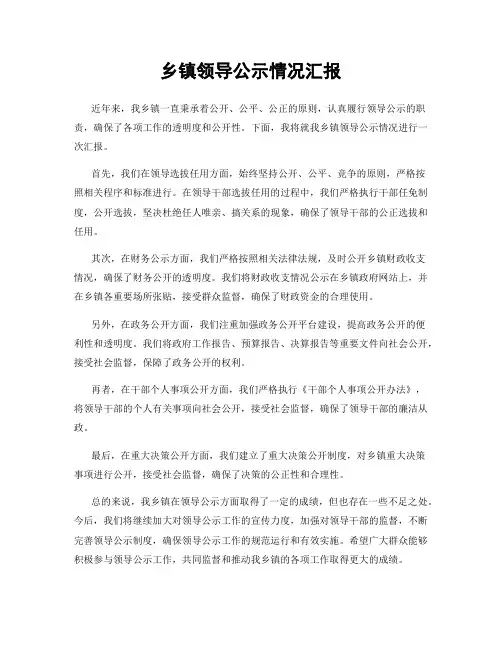 乡镇领导公示情况汇报

近年来，我乡镇一直秉承着公开、公平、公正的原则，认真履行领导公示的职责，确保了各项工作的透明度和公开性。下面，我将就我乡镇领导公示情况进行一次汇报。

首先，我们在领导选拔任用方面，始终坚持公开、公平、竞争的原则，严格按照相关程序和标准进行。在领导干部选拔任用的过程中，我们严格执行干部任免制度，公开选拔，坚决杜绝任人唯亲、搞关系的现象，确保了领导干部的公正选拔和任用。

其次，在财务公示方面，我们严格按照相关法律法规，及时公开乡镇财政收支情况，确保了财务公开的透明度。我们将财政收支情况公示在乡镇政府网站上，并在乡镇各重要场所张贴，接受群众监督，确保了财政资金的合理使用。

另外，在政务公开方面，我们注重加强政务公开平台建设，提高政务公开的便利性和透明度。我们将政府工作报告、预算报告、决算报告等重要文件向社会公开，接受社会监督，保障了政务公开的权利。

再者，在干部个人事项公开方面，我们严格执行《干部个人事项公开办法》，将领导干部的个人有关事项向社会公开，接受社会监督，确保了领导干部的廉洁从政。

最后，在重大决策公开方面，我们建立了重大决策公开制度，对乡镇重大决策事项进行公开，接受社会监督，确保了决策的公正性和合理性。

总的来说，我乡镇在领导公示方面取得了一定的成绩，但也存在一些不足之处。今后，我们将继续加大对领导公示工作的宣传力度，加强对领导干部的监督，不断完善领导公示制度，确保领导公示工作的规范运行和有效实施。希望广大群众能够积极参与领导公示工作，共同监督和推动我乡镇的各项工作取得更大的成绩。